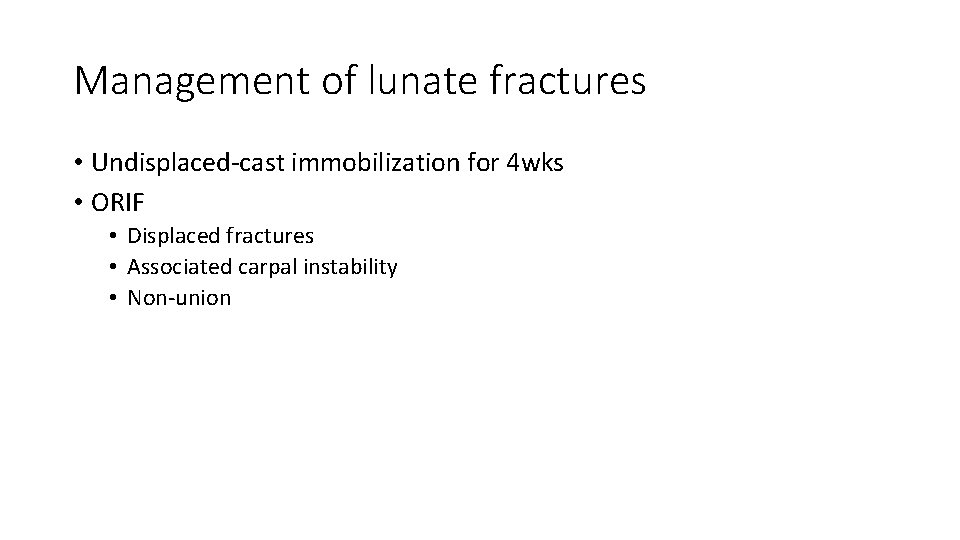 Management of lunate fractures

• Undisplaced-cast immobilization for 4wks
• ORIF
  • Displaced fractures
  • Associated carpal instability
  • Non-union